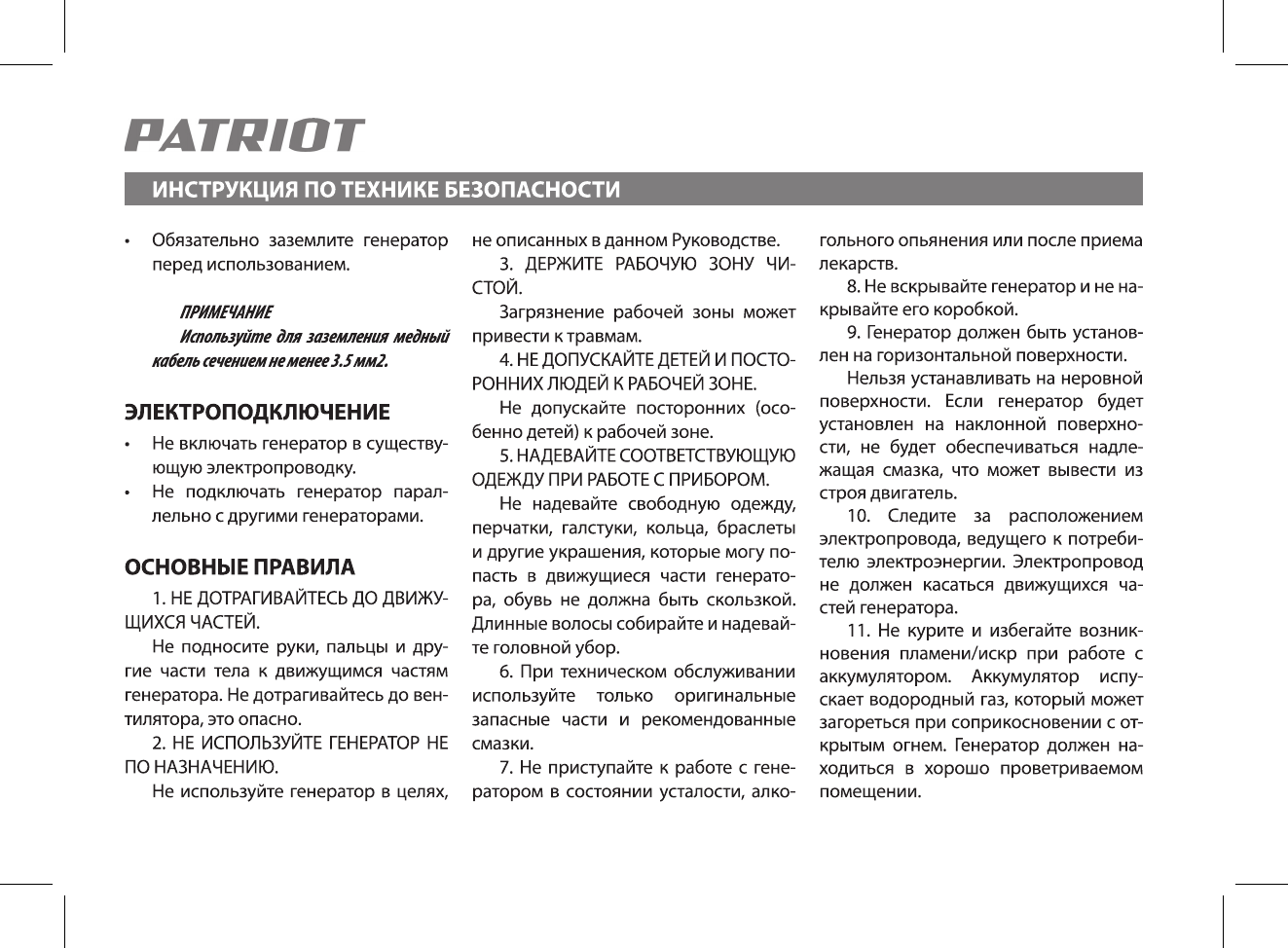 PATRIOT

ИНСТРУКЦИЯ ПО ТЕХНИКЕ БЕЗОПАСНОСТИ

• Обязательно заземлите генератор перед использованием.

ПРИМЕЧАНИЕ
Используйте для заземления медный кабель сечением не менее 3.5 мм2.

ЭЛЕКТРОПОДКЛЮЧЕНИЕ

• Не включать генератор в существующую электропроводку.
• Не подключать генератор параллельно с другими генераторами.

ОСНОВНЫЕ ПРАВИЛА

1. НЕ ДОТРАГИВАЙТЕСЬ ДО ДВИЖУЩИХСЯ ЧАСТЕЙ.

Не подносите руки, пальцы и другие части тела к движущимся частям генератора. Не дотрагивайтесь до вентилятора, это опасно.

2. НЕ ИСПОЛЬЗУЙТЕ ГЕНЕРАТОР НЕ ПО НАЗНАЧЕНИЮ.

Не используйте генератор в целях, не описанных в данном Руководстве.

3. ДЕРЖИТЕ РАБОЧУЮ ЗОНУ ЧИСТОЙ.

Загрязнение рабочей зоны может привести к травмам.

4. НЕ ДОПУСКАЙТЕ ДЕТЕЙ И ПОСТОРОННИХ ЛЮДЕЙ К РАБОЧЕЙ ЗОНЕ.

Не допускайте посторонних (особенно детей) к рабочей зоне.

5. НАДЕВАЙТЕ СООТВЕТСТВУЮЩУЮ ОДЕЖДУ ПРИ РАБОТЕ С ПРИБОРОМ.

Не надевайте свободную одежду, перчатки, галстуки, кольца, браслеты и другие украшения, которые могу попасть в движущиеся части генератора, обувь не должна быть скользкой. Длинные волосы собирайте и надевайте головной убор.

6. При техническом обслуживании используйте только оригинальные запасные части и рекомендованные смазки.

7. Не приступайте к работе с генератором в состоянии усталости, алкогольного опьянения или после приема лекарств.

8. Не вскрывайте генератор и не накрывайте его коробкой.

9. Генератор должен быть установлен на горизонтальной поверхности.

Нельзя устанавливать на неровной поверхности. Если генератор будет установлен на наклонной поверхности, не будет обеспечиваться надлежащая смазка, что может вывести из строя двигатель.

10. Следите за расположением электропровода, ведущего к потребителю электроэнергии. Электропровод не должен касаться движущихся частей генератора.

11. Не курите и избегайте возникновения пламени/искр при работе с аккумулятором. Аккумулятор испускает водородный газ, который может загореться при соприкосновении с открытым огнем. Генератор должен находиться в хорошо проветриваемом помещении.